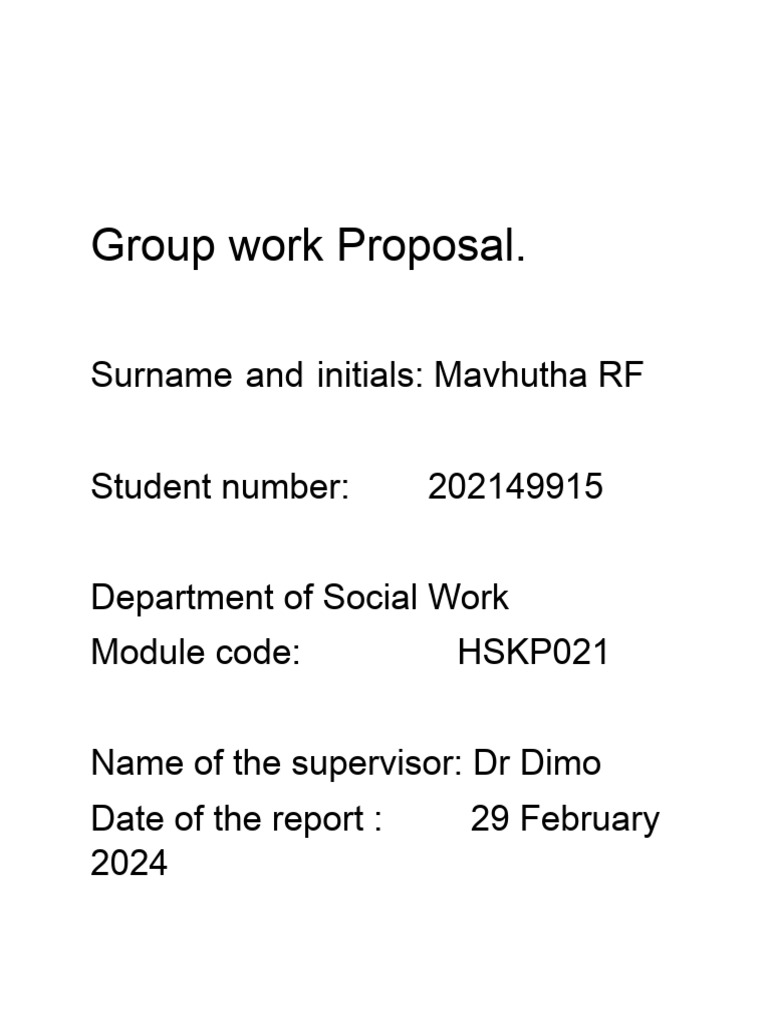 Group work Proposal.

Surname and initials: Mavhutha RF

Student number: 202149915

Department of Social Work
Module code: HSKP021

Name of the supervisor: Dr Dimo
Date of the report : 29 February 2024